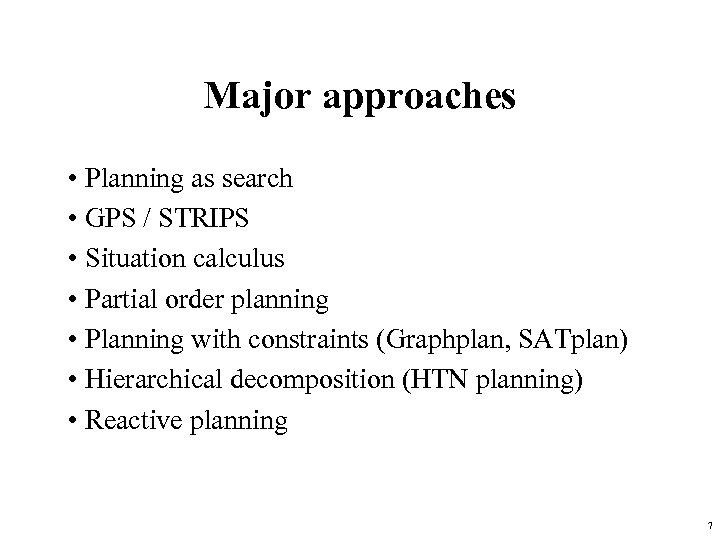 Major approaches

• Planning as search
• GPS / STRIPS
• Situation calculus
• Partial order planning
• Planning with constraints (Graphplan, SATplan)
• Hierarchical decomposition (HTN planning)
• Reactive planning

7